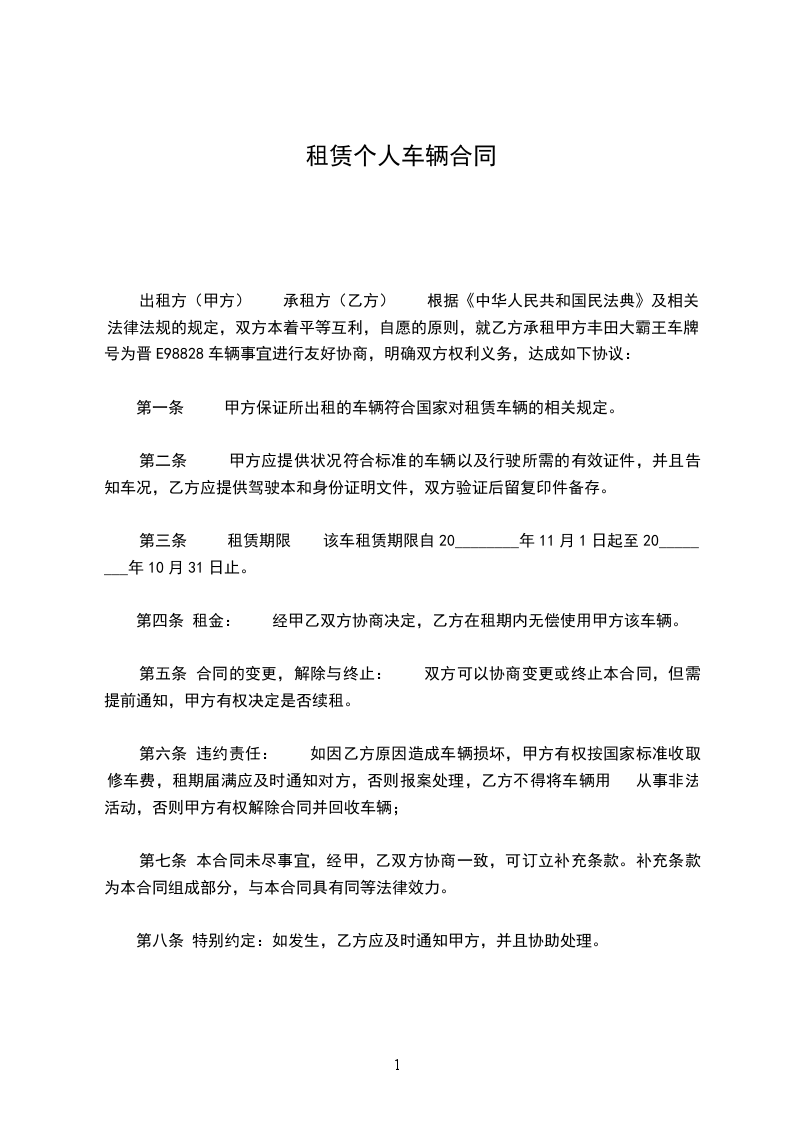 租赁个人车辆合同

出租方（甲方）　　承租方（乙方）　　根据《中华人民共和国民法典》及相关法律法规的规定，双方本着平等互利，自愿的原则，就乙方承租甲方丰田大霸王车牌号为晋 E98828 车辆事宜进行友好协商，明确双方权利义务，达成如下协议：

第一条　　甲方保证所出租的车辆符合国家对租赁车辆的相关规定。

第二条　　甲方应提供状况符合标准的车辆以及行驶所需的有效证件，并且告知车况，乙方应提供驾驶本和身份证明文件，双方验证后留复印件备存。

第三条　　租赁期限　　该车租赁期限自 20________年 11 月 1 日起至 20________年 10 月 31 日止。

第四条 租金：　　经甲乙双方协商决定，乙方在租期内无偿使用甲方该车辆。

第五条 合同的变更，解除与终止：　　双方可以协商变更或终止本合同，但需提前通知，甲方有权决定是否续租。

第六条 违约责任：　　如因乙方原因造成车辆损坏，甲方有权按国家标准收取修车费，租期届满应及时通知对方，否则报案处理，乙方不得将车辆用　　从事非法活动，否则甲方有权解除合同并回收车辆；

第七条 本合同未尽事宜，经甲，乙双方协商一致，可订立补充条款。补充条款为本合同组成部分，与本合同具有同等法律效力。

第八条 特别约定：如发生，乙方应及时通知甲方，并且协助处理。

1